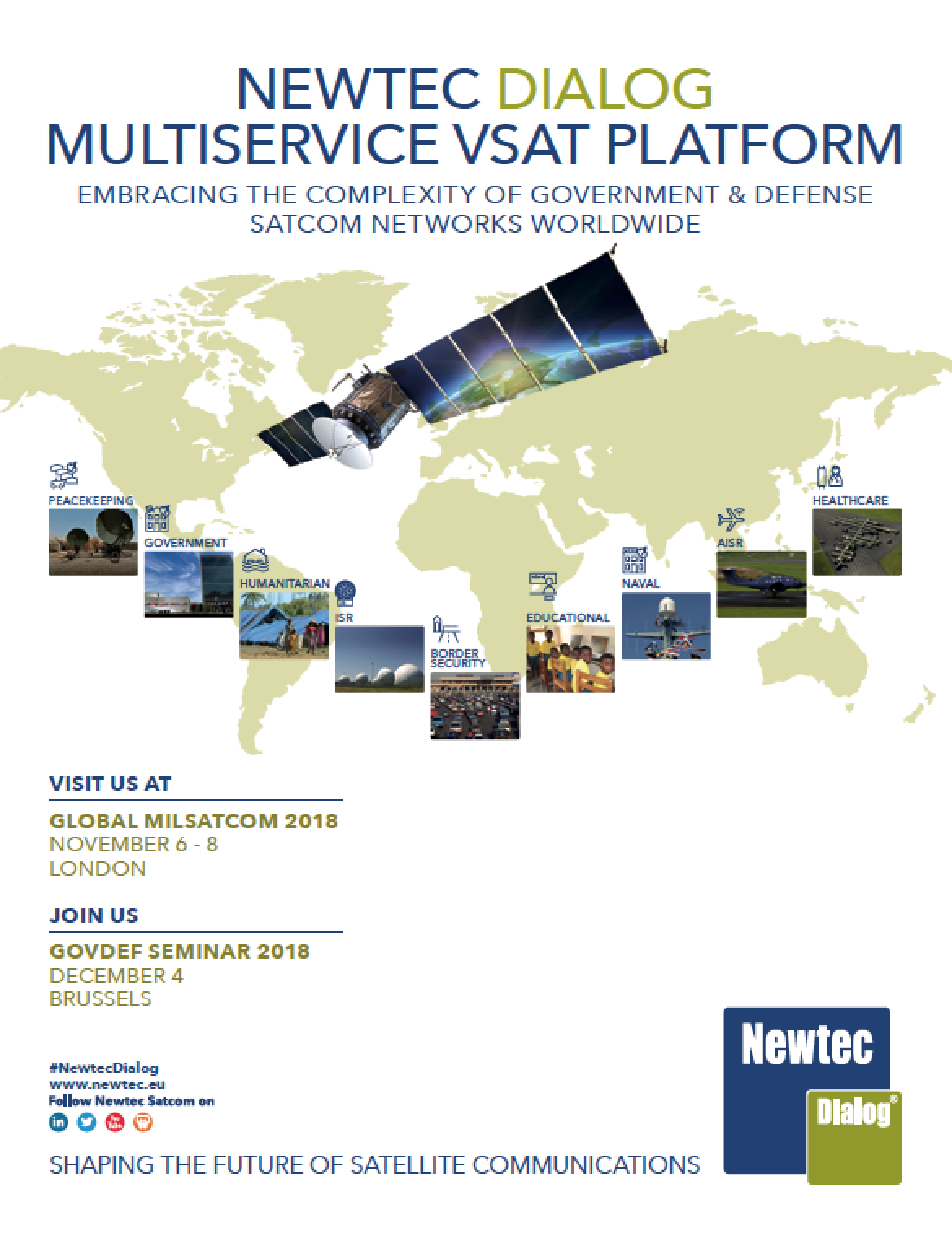 NEWTEC DIALOG
MULTISERVICE VSAT PLATFORM

EMBRACING THE COMPLEXITY OF GOVERNMENT & DEFENSE SATCOM NETWORKS WORLDWIDE

PEACEKEEPING

GOVERNMENT

HUMANITARIAN

ISR

BORDER SECURITY

EDUCATIONAL

NAVAL

AISR

HEALTHCARE

VISIT US AT

GLOBAL MILSATCOM 2018
NOVEMBER 6 - 8
LONDON

JOIN US

GOVDEF SEMINAR 2018
DECEMBER 4
BRUSSELS

#NewtecDialog
www.newtec.eu
Follow Newtec Satcom on

SHAPING THE FUTURE OF SATELLITE COMMUNICATIONS

Newtec
Dialog®